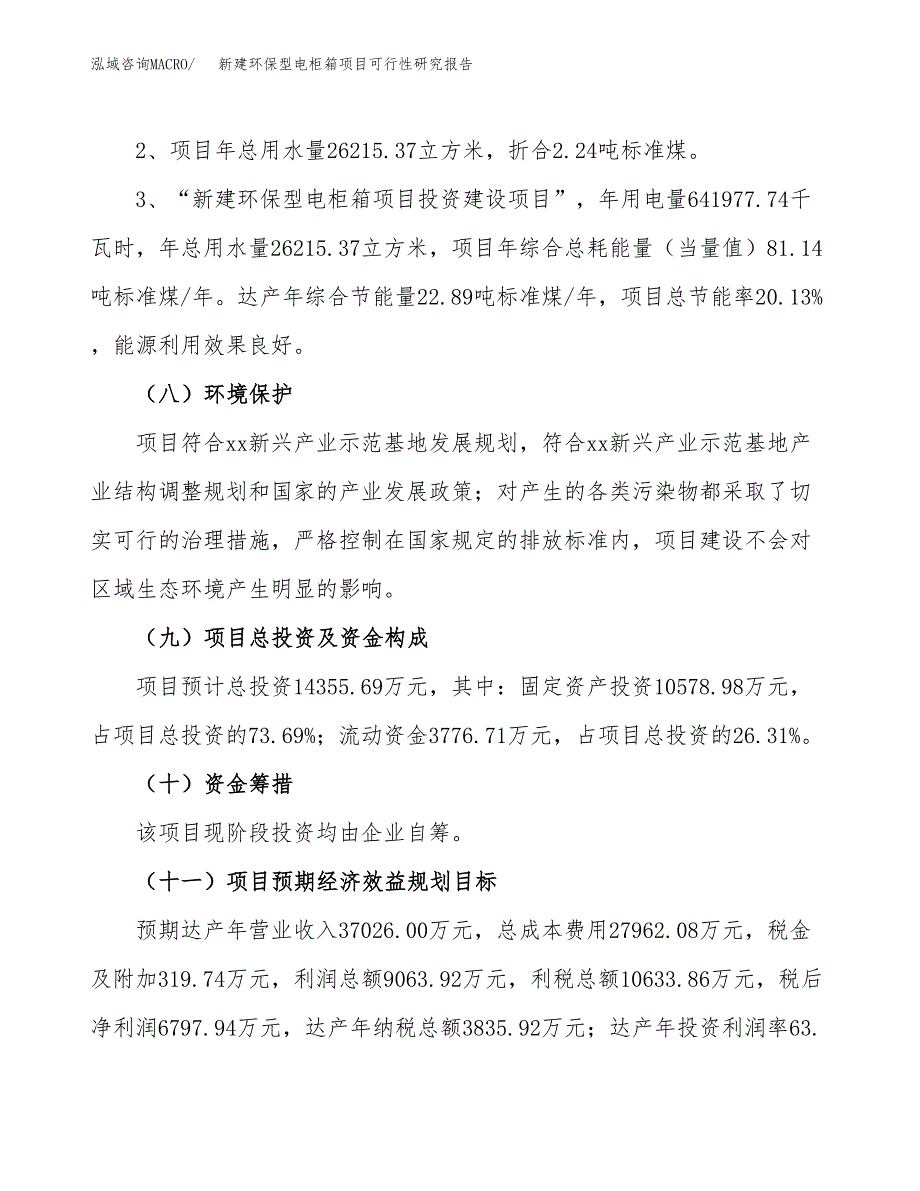 泓域咨询MACRO/　新建环保型电柜箱项目可行性研究报告

2、项目年总用水量26215.37立方米，折合2.24吨标准煤。

3、“新建环保型电柜箱项目投资建设项目”，年用电量641977.74千瓦时，年总用水量26215.37立方米，项目年综合总耗能量（当量值）81.14吨标准煤/年。达产年综合节能量22.89吨标准煤/年，项目总节能率20.13%，能源利用效果良好。

（八）环境保护

项目符合xx新兴产业示范基地发展规划，符合xx新兴产业示范基地产业结构调整规划和国家的产业发展政策；对产生的各类污染物都采取了切实可行的治理措施，严格控制在国家规定的排放标准内，项目建设不会对区域生态环境产生明显的影响。

（九）项目总投资及资金构成

项目预计总投资14355.69万元，其中：固定资产投资10578.98万元，占项目总投资的73.69%；流动资金3776.71万元，占项目总投资的26.31%。

（十）资金筹措

该项目现阶段投资均由企业自筹。

（十一）项目预期经济效益规划目标

预期达产年营业收入37026.00万元，总成本费用27962.08万元，税金及附加319.74万元，利润总额9063.92万元，利税总额10633.86万元，税后净利润6797.94万元，达产年纳税总额3835.92万元；达产年投资利润率63.